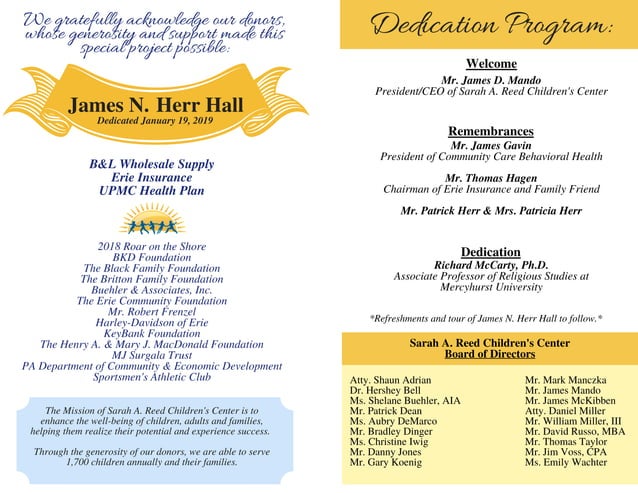 We gratefully acknowledge our donors, whose generosity and support made this special project possible:

James N. Herr Hall
Dedicated January 19, 2019

B&L Wholesale Supply
Erie Insurance
UPMC Health Plan

2018 Roar on the Shore
BKD Foundation
The Black Family Foundation
The Britton Family Foundation
Buehler & Associates, Inc.
The Erie Community Foundation
Mr. Robert Frenzel
Harley-Davidson of Erie
KeyBank Foundation
The Henry A. & Mary J. MacDonald Foundation
MJ Surgala Trust
PA Department of Community & Economic Development
Sportsmen's Athletic Club

The Mission of Sarah A. Reed Children's Center is to enhance the well-being of children, adults and families, helping them realize their potential and experience success.

Through the generosity of our donors, we are able to serve 1,700 children annually and their families.

Dedication Program:

Welcome
Mr. James D. Mando
President/CEO of Sarah A. Reed Children's Center

Remembrances
Mr. James Gavin
President of Community Care Behavioral Health

Mr. Thomas Hagen
Chairman of Erie Insurance and Family Friend

Mr. Patrick Herr & Mrs. Patricia Herr

Dedication
Richard McCarty, Ph.D.
Associate Professor of Religious Studies at Mercyhurst University

*Refreshments and tour of James N. Herr Hall to follow.*

Sarah A. Reed Children's Center
Board of Directors

Atty. Shaun Adrian
Dr. Hershey Bell
Ms. Shelane Buehler, AIA
Mr. Patrick Dean
Ms. Aubry DeMarco
Mr. Bradley Dinger
Ms. Christine Iwig
Mr. Danny Jones
Mr. Gary Koenig

Mr. Mark Manczka
Mr. James Mando
Mr. James McKibben
Atty. Daniel Miller
Mr. William Miller, III
Mr. David Russo, MBA
Mr. Thomas Taylor
Mr. Jim Voss, CPA
Ms. Emily Wachter